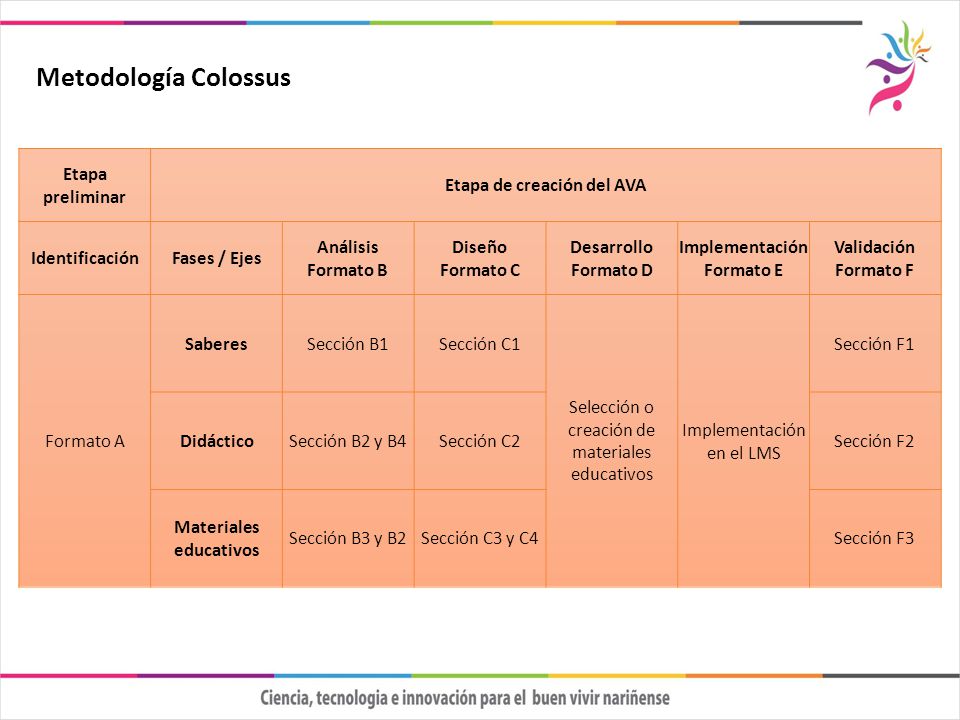 Metodología Colossus

| Etapa preliminar | Etapa de creación del AVA | | | | | |
|---|---|---|---|---|---|---|
| Identificación | Fases / Ejes | Análisis Formato B | Diseño Formato C | Desarrollo Formato D | Implementación Formato E | Validación Formato F |
| Formato A | Saberes | Sección B1 | Sección C1 | Selección o creación de materiales educativos | Implementación en el LMS | Sección F1 |
| | Didáctico | Sección B2 y B4 | Sección C2 | | | Sección F2 |
| | Materiales educativos | Sección B3 y B2 | Sección C3 y C4 | | | Sección F3 |

Ciencia, tecnologia e innovación para el buen vivir nariñense